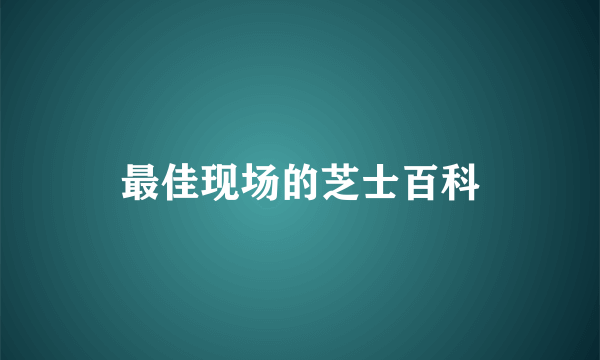 最佳现场的芝士百科